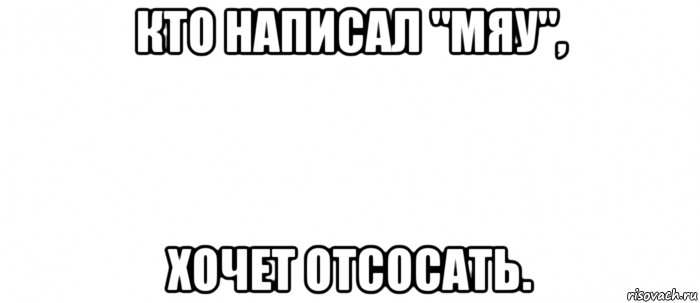 КТО НАПИСАЛ "МЯУ",

ХОЧЕТ ОТСОСАТЬ.

risovach.ru